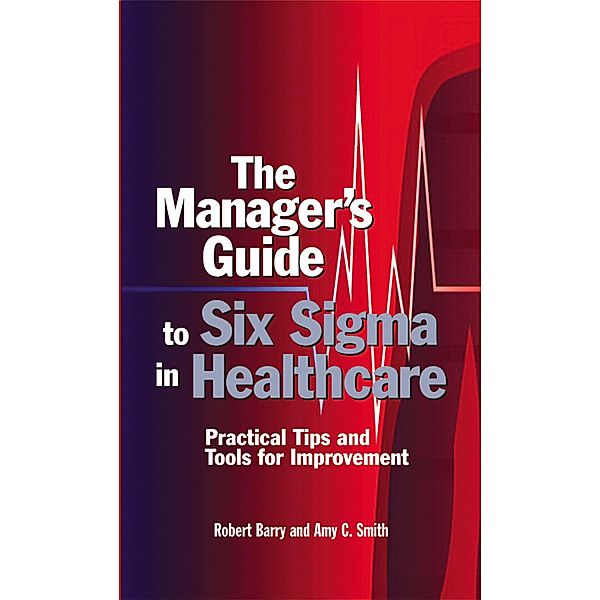 The Manager's Guide to Six Sigma in Healthcare

Practical Tips and Tools for Improvement

Robert Barry and Amy C. Smith